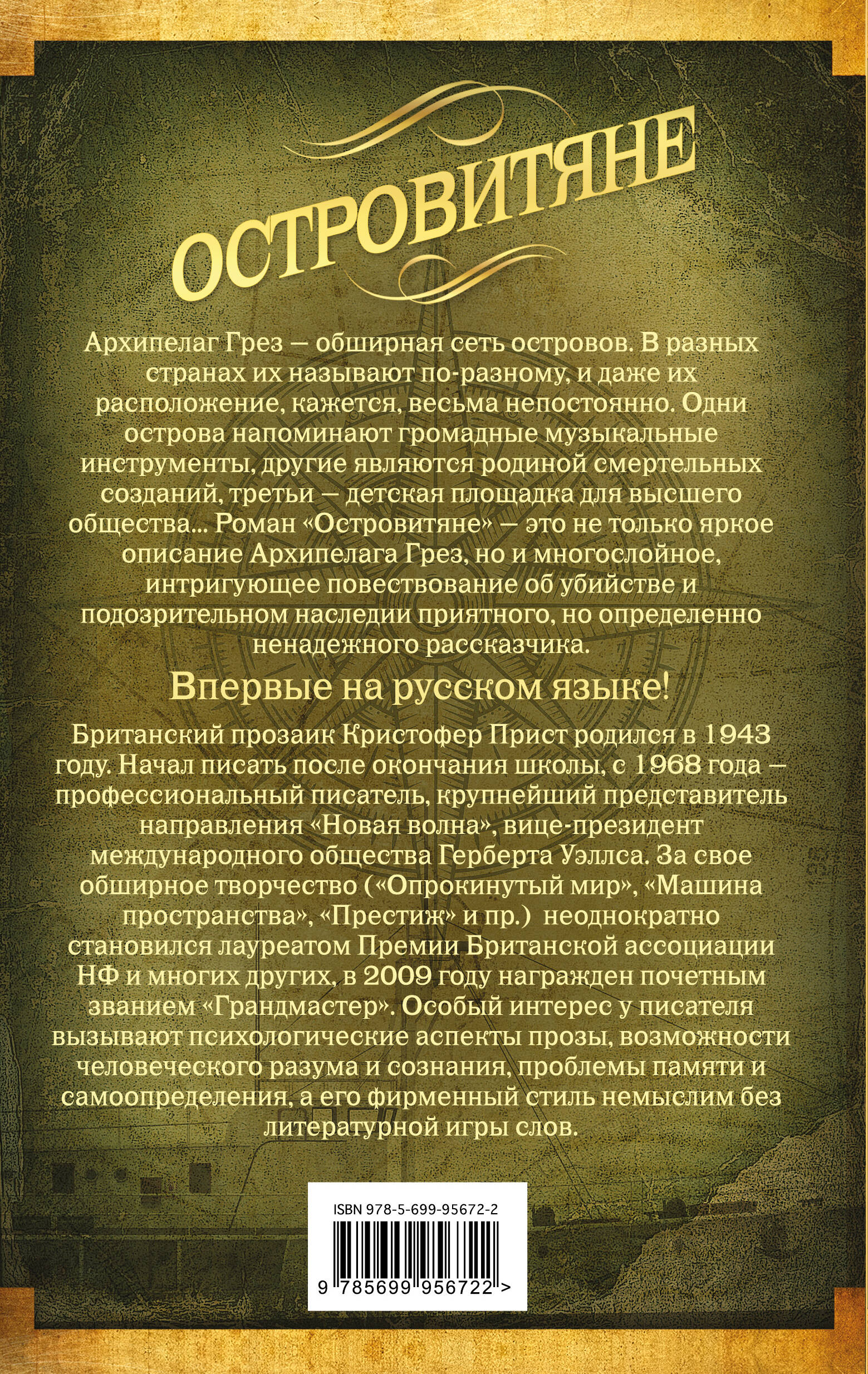 ОСТРОВИТЯНЕ

Архипелаг Грез — обширная сеть островов. В разных странах их называют по-разному, и даже их расположение, кажется, весьма непостоянно. Одни острова напоминают громадные музыкальные инструменты, другие являются родиной смертельных созданий, третьи — детская площадка для высшего общества... Роман «Островитяне» — это не только яркое описание Архипелага Грез, но и многослойное, интригующее повествование об убийстве и подозрительном наследии приятного, но определенно ненадежного рассказчика.

Впервые на русском языке!

Британский прозаик Кристофер Прист родился в 1943 году. Начал писать после окончания школы, с 1968 года — профессиональный писатель, крупнейший представитель направления «Новая волна», вице-президент международного общества Герберта Уэллса. За свое обширное творчество («Опрокинутый мир», «Машина пространства», «Престиж» и пр.) неоднократно становился лауреатом Премии Британской ассоциации НФ и многих других, в 2009 году награжден почетным званием «Грандмастер». Особый интерес у писателя вызывают психологические аспекты прозы, возможности человеческого разума и сознания, проблемы памяти и самоопределения, а его фирменный стиль немыслим без литературной игры слов.

ISBN 978-5-699-95672-2

9 785699 956722 >